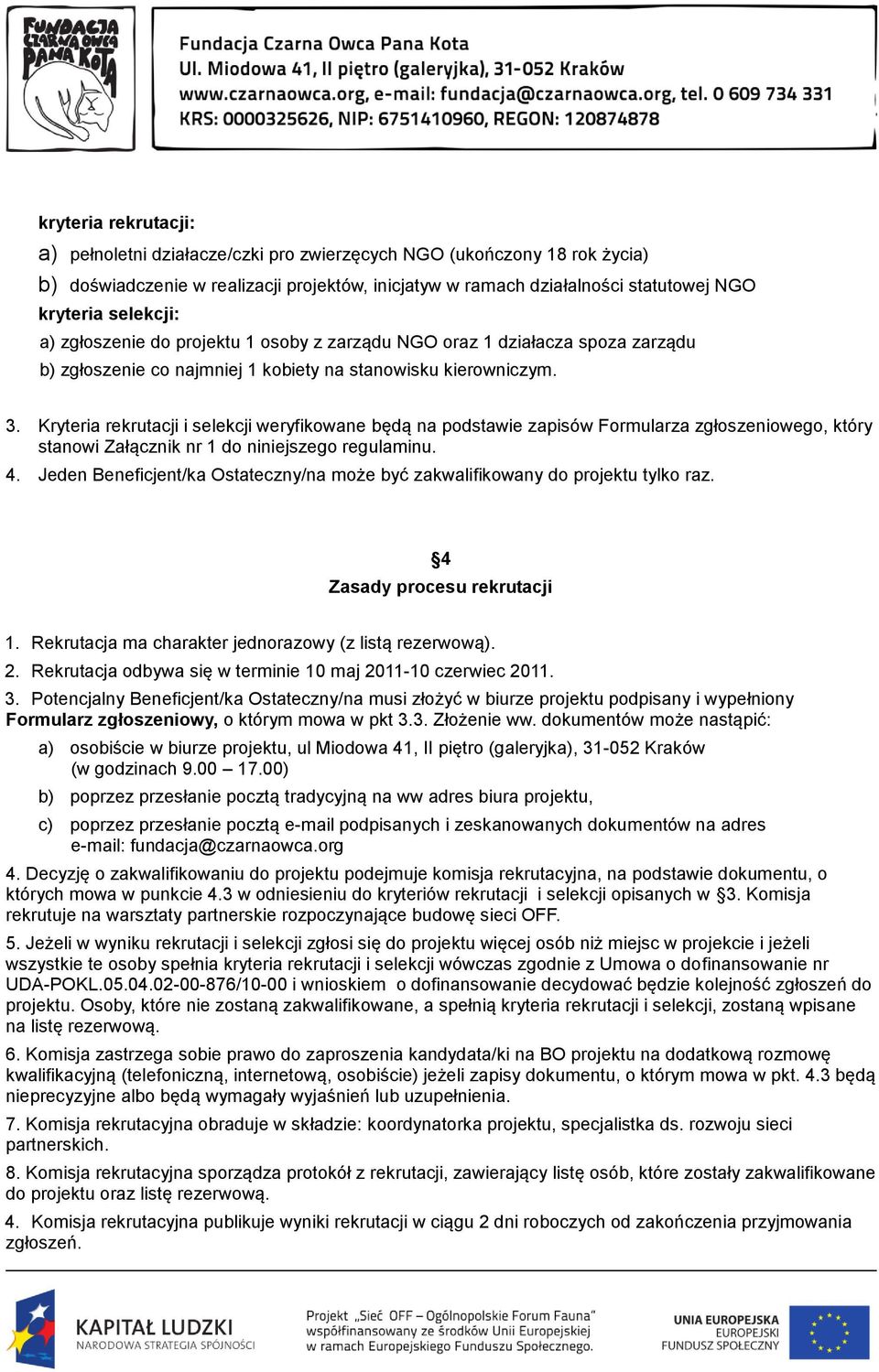 FUNDACJA CZARNA OWCA PANA KOTA

Fundacja Czarna Owca Pana Kota
Ul. Miodowa 41, II piętro (galeryjka), 31-052 Kraków
www.czarnaowca.org, e-mail: fundacja@czarnaowca.org, tel. 0 609 734 331
KRS: 0000325626, NIP: 6751410960, REGON: 120874878

kryteria rekrutacji:
a) pełnoletni działacze/czki pro zwierzęcych NGO (ukończony 18 rok życia)
b) doświadczenie w realizacji projektów, inicjatyw w ramach działalności statutowej NGO
kryteria selekcji:
a) zgłoszenie do projektu 1 osoby z zarządu NGO oraz 1 działacza spoza zarządu
b) zgłoszenie co najmniej 1 kobiety na stanowisku kierowniczym.

3. Kryteria rekrutacji i selekcji weryfikowane będą na podstawie zapisów Formularza zgłoszeniowego, który stanowi Załącznik nr 1 do niniejszego regulaminu.
4. Jeden Beneficjent/ka Ostateczny/na może być zakwalifikowany do projektu tylko raz.

§4
Zasady procesu rekrutacji

1. Rekrutacja ma charakter jednorazowy (z listą rezerwową).
2. Rekrutacja odbywa się w terminie 10 maj 2011-10 czerwiec 2011.
3. Potencjalny Beneficjent/ka Ostateczny/na musi złożyć w biurze projektu podpisany i wypełniony Formularz zgłoszeniowy, o którym mowa w pkt 3.3. Złożenie ww. dokumentów może nastąpić:
a) osobiście w biurze projektu, ul Miodowa 41, II piętro (galeryjka), 31-052 Kraków (w godzinach 9.00 – 17.00)
b) poprzez przesłanie pocztą tradycyjną na ww adres biura projektu,
c) poprzez przesłanie pocztą e-mail podpisanych i zeskanowanych dokumentów na adres e-mail: fundacja@czarnaowca.org
4. Decyzję o zakwalifikowaniu do projektu podejmuje komisja rekrutacyjna, na podstawie dokumentu, o których mowa w punkcie 4.3 w odniesieniu do kryteriów rekrutacji i selekcji opisanych w §3. Komisja rekrutuje na warsztaty partnerskie rozpoczynające budowę sieci OFF.
5. Jeżeli w wyniku rekrutacji i selekcji zgłosi się do projektu więcej osób niż miejsc w projekcie i jeżeli wszystkie te osoby spełnia kryteria rekrutacji i selekcji wówczas zgodnie z Umowa o dofinansowanie nr UDA-POKL.05.04.02-00-876/10-00 i wnioskiem o dofinansowanie decydować będzie kolejność zgłoszeń do projektu. Osoby, które nie zostaną zakwalifikowane, a spełnią kryteria rekrutacji i selekcji, zostaną wpisane na listę rezerwową.
6. Komisja zastrzega sobie prawo do zaproszenia kandydata/ki na BO projektu na dodatkową rozmowę kwalifikacyjną (telefoniczną, internetową, osobiście) jeżeli zapisy dokumentu, o którym mowa w pkt. 4.3 będą nieprecyzyjne albo będą wymagały wyjaśnień lub uzupełnienia.
7. Komisja rekrutacyjna obraduje w składzie: koordynatorka projektu, specjalistka ds. rozwoju sieci partnerskich.
8. Komisja rekrutacyjna sporządza protokół z rekrutacji, zawierający listę osób, które zostały zakwalifikowane do projektu oraz listę rezerwową.
4. Komisja rekrutacyjna publikuje wyniki rekrutacji w ciągu 2 dni roboczych od zakończenia przyjmowania zgłoszeń.

KAPITAŁ LUDZKI
NARODOWA STRATEGIA SPÓJNOŚCI

Projekt „Sieć OFF – Ogólnopolskie Forum Fauna" współfinansowany ze środków Unii Europejskiej w ramach Europejskiego Funduszu Społecznego.

UNIA EUROPEJSKA
EUROPEJSKI
FUNDUSZ SPOŁECZNY